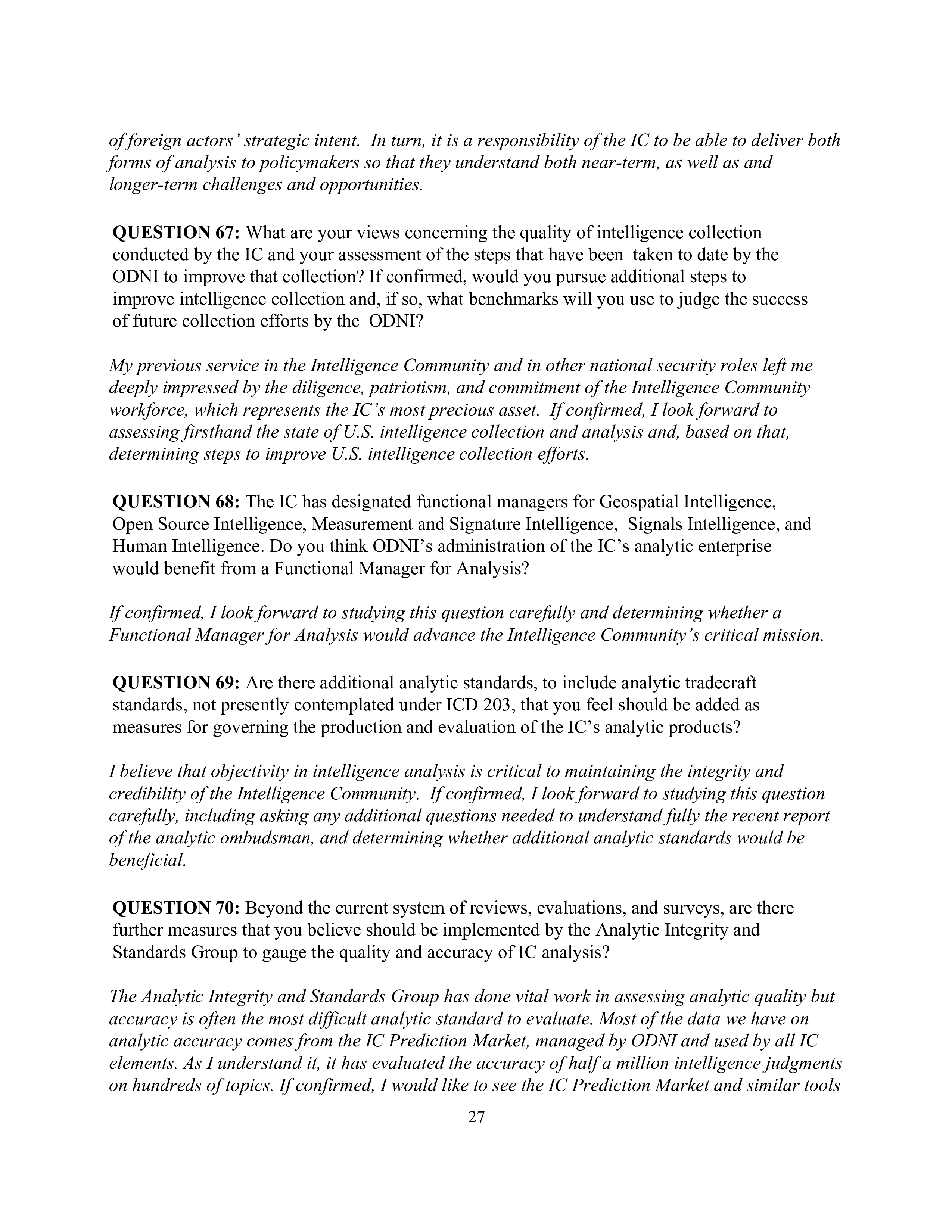 of foreign actors' strategic intent. In turn, it is a responsibility of the IC to be able to deliver both forms of analysis to policymakers so that they understand both near-term, as well as and longer-term challenges and opportunities.

QUESTION 67: What are your views concerning the quality of intelligence collection conducted by the IC and your assessment of the steps that have been taken to date by the ODNI to improve that collection? If confirmed, would you pursue additional steps to improve intelligence collection and, if so, what benchmarks will you use to judge the success of future collection efforts by the ODNI?

My previous service in the Intelligence Community and in other national security roles left me deeply impressed by the diligence, patriotism, and commitment of the Intelligence Community workforce, which represents the IC's most precious asset. If confirmed, I look forward to assessing firsthand the state of U.S. intelligence collection and analysis and, based on that, determining steps to improve U.S. intelligence collection efforts.

QUESTION 68: The IC has designated functional managers for Geospatial Intelligence, Open Source Intelligence, Measurement and Signature Intelligence, Signals Intelligence, and Human Intelligence. Do you think ODNI's administration of the IC's analytic enterprise would benefit from a Functional Manager for Analysis?

If confirmed, I look forward to studying this question carefully and determining whether a Functional Manager for Analysis would advance the Intelligence Community's critical mission.

QUESTION 69: Are there additional analytic standards, to include analytic tradecraft standards, not presently contemplated under ICD 203, that you feel should be added as measures for governing the production and evaluation of the IC's analytic products?

I believe that objectivity in intelligence analysis is critical to maintaining the integrity and credibility of the Intelligence Community. If confirmed, I look forward to studying this question carefully, including asking any additional questions needed to understand fully the recent report of the analytic ombudsman, and determining whether additional analytic standards would be beneficial.

QUESTION 70: Beyond the current system of reviews, evaluations, and surveys, are there further measures that you believe should be implemented by the Analytic Integrity and Standards Group to gauge the quality and accuracy of IC analysis?

The Analytic Integrity and Standards Group has done vital work in assessing analytic quality but accuracy is often the most difficult analytic standard to evaluate. Most of the data we have on analytic accuracy comes from the IC Prediction Market, managed by ODNI and used by all IC elements. As I understand it, it has evaluated the accuracy of half a million intelligence judgments on hundreds of topics. If confirmed, I would like to see the IC Prediction Market and similar tools

27